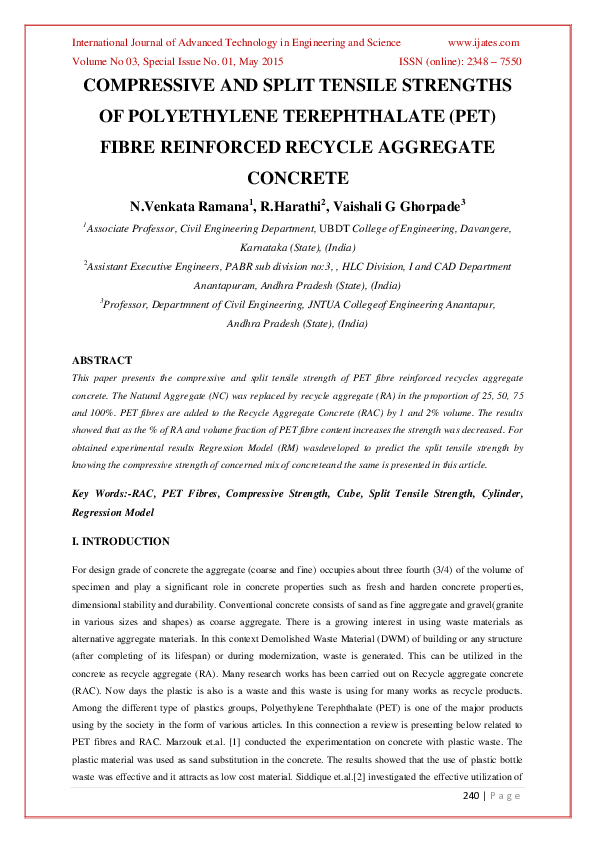 International Journal of Advanced Technology in Engineering and Science www.ijates.com
Volume No 03, Special Issue No. 01, May 2015 ISSN (online): 2348 – 7550

COMPRESSIVE AND SPLIT TENSILE STRENGTHS OF POLYETHYLENE TEREPHTHALATE (PET) FIBRE REINFORCED RECYCLE AGGREGATE CONCRETE

N.Venkata Ramana$^1$, R.Harathi$^2$, Vaishali G Ghorpade$^3$

$^1$Associate Professor, Civil Engineering Department, UBDT College of Engineering, Davangere, Karnataka (State), (India)

$^2$Assistant Executive Engineers, PABR sub division no:3, , HLC Division, I and CAD Department Anantapuram, Andhra Pradesh (State), (India)

$^3$Professor, Departmnent of Civil Engineering, JNTUA Collegeof Engineering Anantapur, Andhra Pradesh (State), (India)

ABSTRACT

This paper presents the compressive and split tensile strength of PET fibre reinforced recycles aggregate concrete. The Natural Aggregate (NC) was replaced by recycle aggregate (RA) in the proportion of 25, 50, 75 and 100%. PET fibres are added to the Recycle Aggregate Concrete (RAC) by 1 and 2% volume. The results showed that as the % of RA and volume fraction of PET fibre content increases the strength was decreased. For obtained experimental results Regression Model (RM) wasdeveloped to predict the split tensile strength by knowing the compressive strength of concerned mix of concreteand the same is presented in this article.

Key Words:-RAC, PET Fibres, Compressive Strength, Cube, Split Tensile Strength, Cylinder, Regression Model

I. INTRODUCTION

For design grade of concrete the aggregate (coarse and fine) occupies about three fourth (3/4) of the volume of specimen and play a significant role in concrete properties such as fresh and harden concrete properties, dimensional stability and durability. Conventional concrete consists of sand as fine aggregate and gravel(granite in various sizes and shapes) as coarse aggregate. There is a growing interest in using waste materials as alternative aggregate materials. In this context Demolished Waste Material (DWM) of building or any structure (after completing of its lifespan) or during modernization, waste is generated. This can be utilized in the concrete as recycle aggregate (RA). Many research works has been carried out on Recycle aggregate concrete (RAC). Now days the plastic is also is a waste and this waste is using for many works as recycle products. Among the different type of plastics groups, Polyethylene Terephthalate (PET) is one of the major products using by the society in the form of various articles. In this connection a review is presenting below related to PET fibres and RAC. Marzouk et.al. [1] conducted the experimentation on concrete with plastic waste. The plastic material was used as sand substitution in the concrete. The results showed that the use of plastic bottle waste was effective and it attracts as low cost material. Siddique et.al.[2] investigated the effective utilization of

240 | P a g e